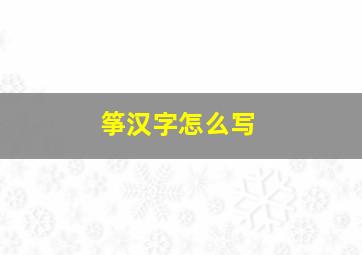 筝汉字怎么写